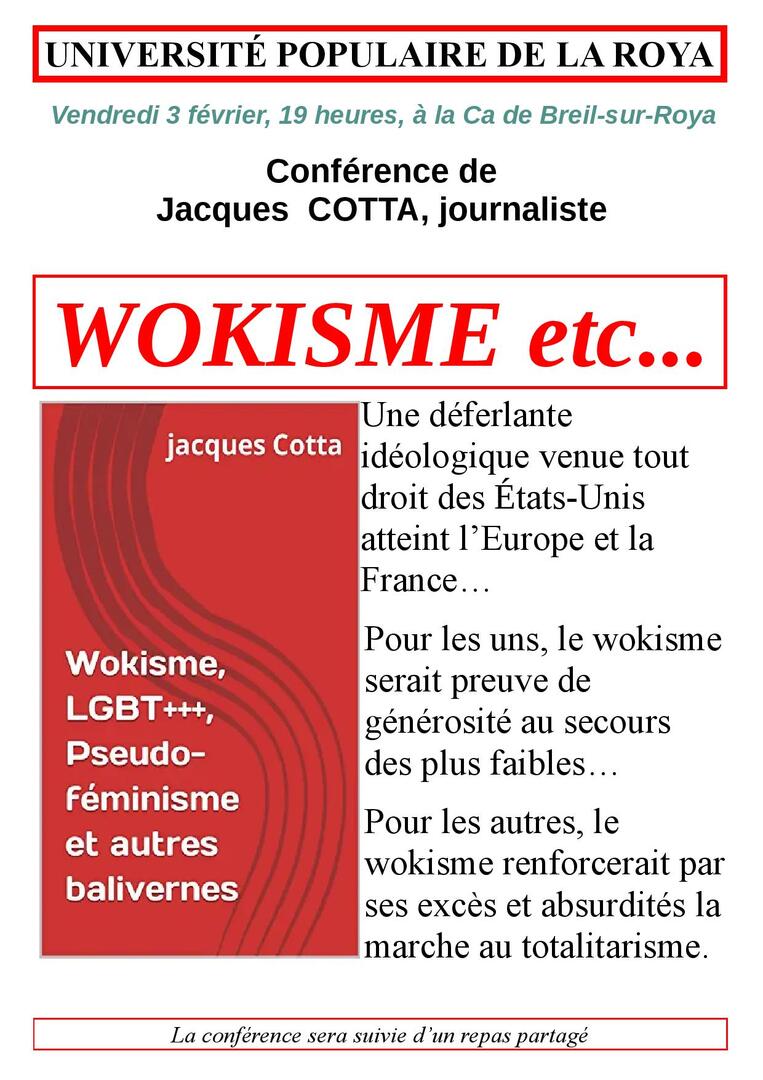 UNIVERSITÉ POPULAIRE DE LA ROYA

Vendredi 3 février, 19 heures, à la Ca de Breil-sur-Roya

Conférence de
Jacques COTTA, journaliste

WOKISME etc...

jacques Cotta

Wokisme, LGBT+++, Pseudo-féminisme et autres balivernes

Une déferlante idéologique venue tout droit des États-Unis atteint l'Europe et la France…

Pour les uns, le wokisme serait preuve de générosité au secours des plus faibles…

Pour les autres, le wokisme renforcerait par ses excès et absurdités la marche au totalitarisme.

La conférence sera suivie d'un repas partagé